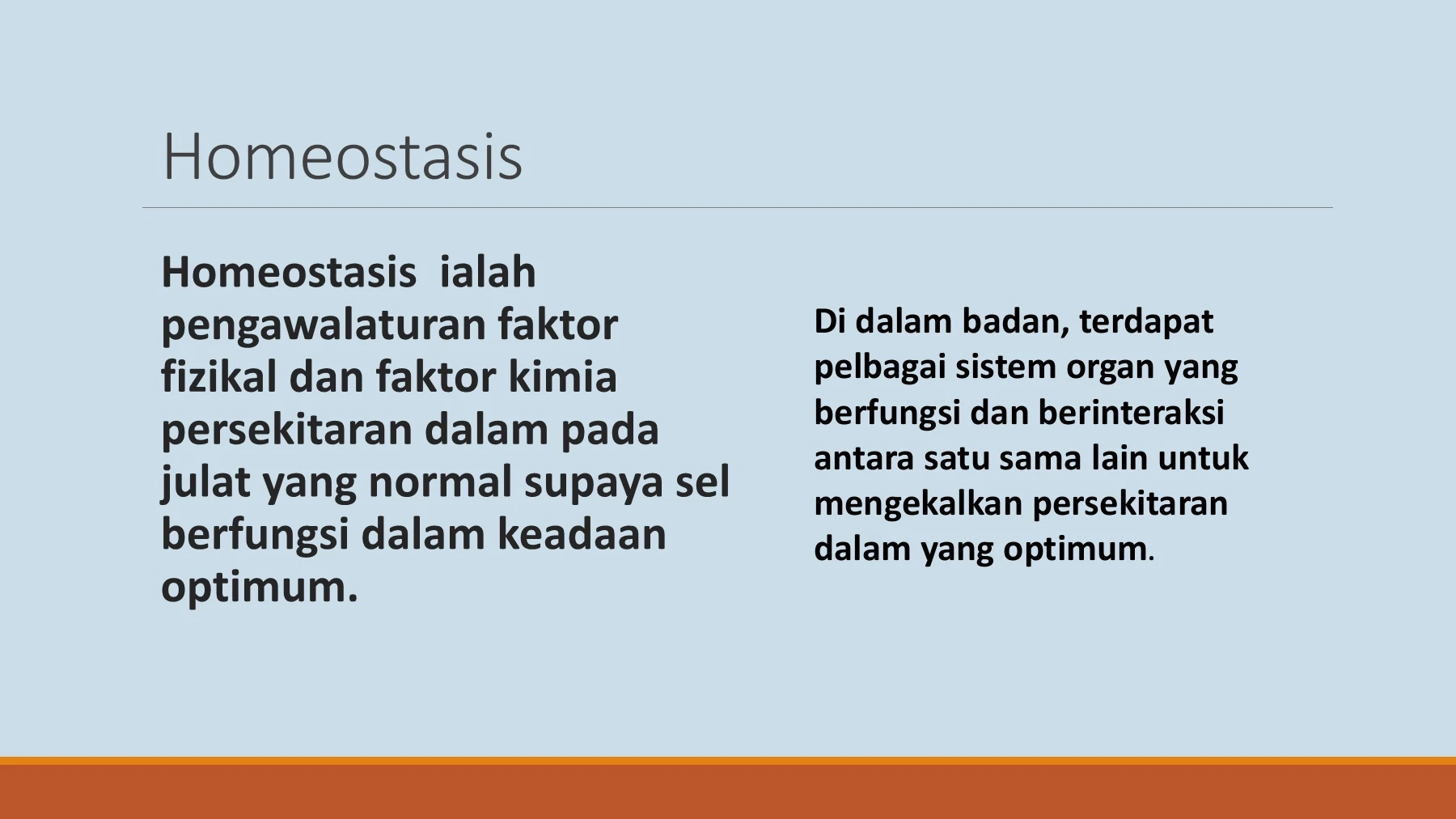 Homeostasis

Homeostasis ialah pengawalaturan faktor fizikal dan faktor kimia persekitaran dalam pada julat yang normal supaya sel berfungsi dalam keadaan optimum.

Di dalam badan, terdapat pelbagai sistem organ yang berfungsi dan berinteraksi antara satu sama lain untuk mengekalkan persekitaran dalam yang optimum.